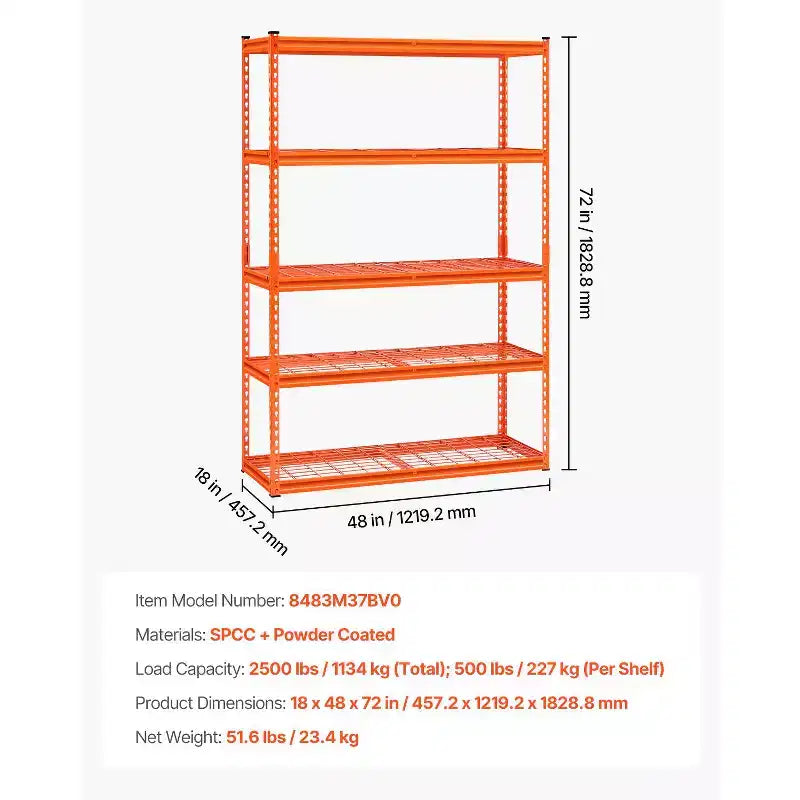 72 in / 1828.8 mm

18 in / 457.2 mm

48 in / 1219.2 mm

Item Model Number: 8483M37BV0

Materials: SPCC + Powder Coated

Load Capacity: 2500 lbs / 1134 kg (Total); 500 lbs / 227 kg (Per Shelf)

Product Dimensions: 18 x 48 x 72 in / 457.2 x 1219.2 x 1828.8 mm

Net Weight: 51.6 lbs / 23.4 kg